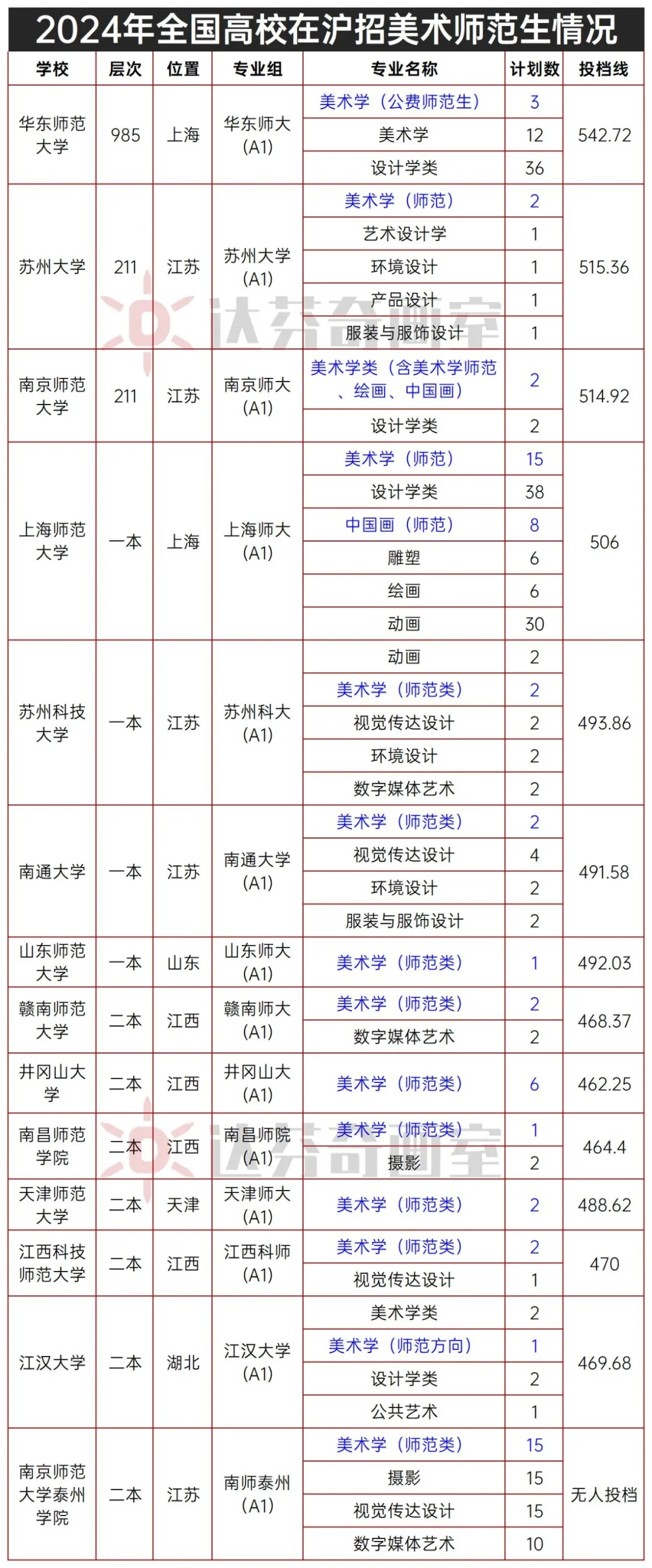 2024年全国高校在沪招美术师范生情况

| 学校 | 层次 | 位置 | 专业组 | 专业名称 | 计划数 | 投档线 |
|---|---|---|---|---|---|---|
| 华东师范大学 | 985 | 上海 | 华东师大(A1) | 美术学（公费师范生） | 3 | 542.72 |
| | | | | 美术学 | 12 | |
| | | | | 设计学类 | 36 | |
| 苏州大学 | 211 | 江苏 | 苏州大学(A1) | 美术学（师范） | 2 | 515.36 |
| | | | | 艺术设计学 | 1 | |
| | | | | 环境设计 | 1 | |
| | | | | 产品设计 | 1 | |
| | | | | 服装与服饰设计 | 1 | |
| 南京师范大学 | 211 | 江苏 | 南京师大(A1) | 美术学类（含美术学师范、绘画、中国画） | 2 | 514.92 |
| | | | | 设计学类 | 2 | |
| 上海师范大学 | 一本 | 上海 | 上海师大(A1) | 美术学（师范） | 15 | 506 |
| | | | | 设计学类 | 38 | |
| | | | | 中国画（师范） | 8 | |
| | | | | 雕塑 | 6 | |
| | | | | 绘画 | 6 | |
| | | | | 动画 | 30 | |
| 苏州科技大学 | 一本 | 江苏 | 苏州科大(A1) | 动画 | 2 | 493.86 |
| | | | | 美术学（师范类） | 2 | |
| | | | | 视觉传达设计 | 2 | |
| | | | | 环境设计 | 2 | |
| | | | | 数字媒体艺术 | 2 | |
| 南通大学 | 一本 | 江苏 | 南通大学(A1) | 美术学（师范类） | 2 | 491.58 |
| | | | | 视觉传达设计 | 4 | |
| | | | | 环境设计 | 2 | |
| | | | | 服装与服饰设计 | 2 | |
| 山东师范大学 | 一本 | 山东 | 山东师大(A1) | 美术学（师范类） | 1 | 492.03 |
| 赣南师范大学 | 二本 | 江西 | 赣南师大(A1) | 美术学（师范类） | 2 | 468.37 |
| | | | | 数字媒体艺术 | 2 | |
| 井冈山大学 | 二本 | 江西 | 井冈山大(A1) | 美术学（师范类） | 6 | 462.25 |
| 南昌师范学院 | 二本 | 江西 | 南昌师院(A1) | 美术学（师范类） | 1 | 464.4 |
| | | | | 摄影 | 2 | |
| 天津师范大学 | 二本 | 天津 | 天津师大(A1) | 美术学（师范类） | 2 | 488.62 |
| 江西科技师范大学 | 二本 | 江西 | 江西科师(A1) | 美术学（师范类） | 2 | 470 |
| | | | | 视觉传达设计 | 1 | |
| 江汉大学 | 二本 | 湖北 | 江汉大学(A1) | 美术学类 | 2 | 469.68 |
| | | | | 美术学（师范方向） | 1 | |
| | | | | 设计学类 | 2 | |
| | | | | 公共艺术 | 1 | |
| 南京师范大学泰州学院 | 二本 | 江苏 | 南师泰州(A1) | 美术学（师范类） | 15 | 无人投档 |
| | | | | 摄影 | 15 | |
| | | | | 视觉传达设计 | 15 | |
| | | | | 数字媒体艺术 | 10 | |

达芬奇画室
达芬奇画室